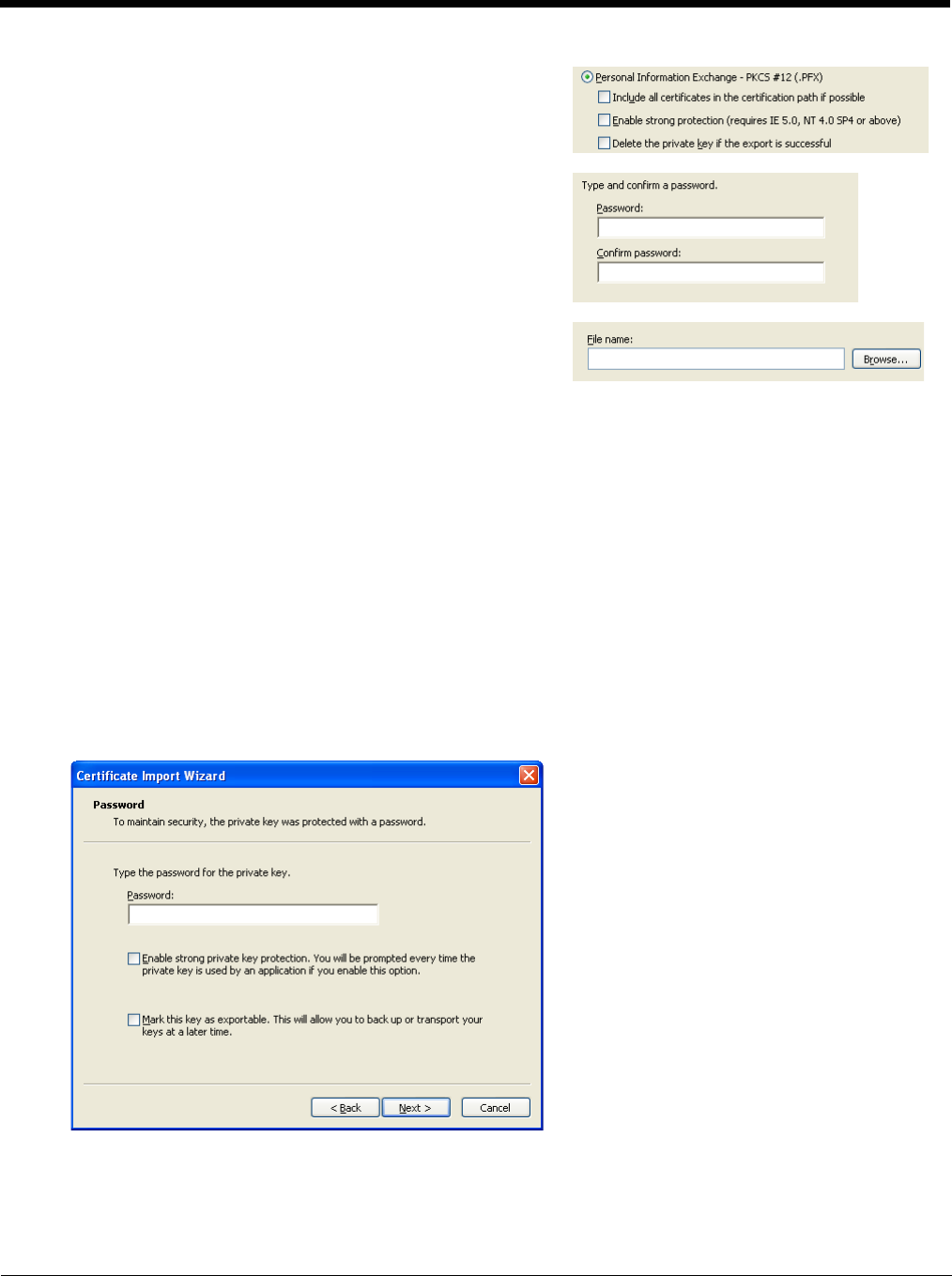 Personal Information Exchange - PKCS #12 (.PFX)

☐ Include all certificates in the certification path if possible

☐ Enable strong protection (requires IE 5.0, NT 4.0 SP4 or above)

☐ Delete the private key if the export is successful

Type and confirm a password.

Password:

Confirm password:

File name:

Browse...

Certificate Import Wizard

Password

To maintain security, the private key was protected with a password.

Type the password for the private key.

Password:

☐ Enable strong private key protection. You will be prompted every time the private key is used by an application if you enable this option.

☐ Mark this key as exportable. This will allow you to back up or transport your keys at a later time.

< Back Next > Cancel